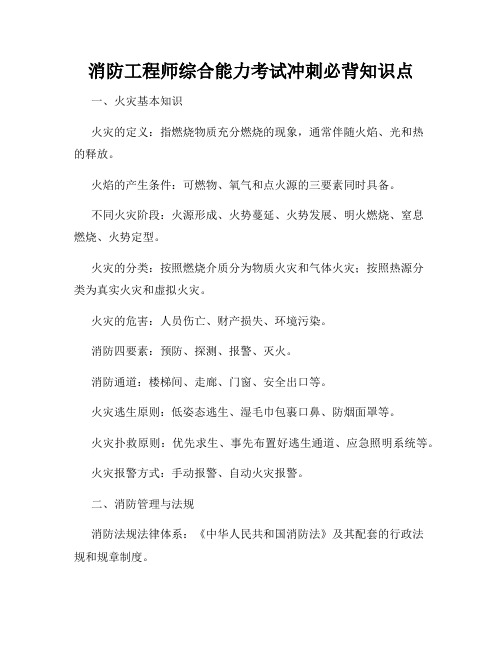 消防工程师综合能力考试冲刺必背知识点

一、火灾基本知识

火灾的定义：指燃烧物质充分燃烧的现象，通常伴随火焰、光和热的释放。

火焰的产生条件：可燃物、氧气和点火源的三要素同时具备。

不同火灾阶段：火源形成、火势蔓延、火势发展、明火燃烧、窒息燃烧、火势定型。

火灾的分类：按照燃烧介质分为物质火灾和气体火灾；按照热源分类为真实火灾和虚拟火灾。

火灾的危害：人员伤亡、财产损失、环境污染。

消防四要素：预防、探测、报警、灭火。

消防通道：楼梯间、走廊、门窗、安全出口等。

火灾逃生原则：低姿态逃生、湿毛巾包裹口鼻、防烟面罩等。

火灾扑救原则：优先求生、事先布置好逃生通道、应急照明系统等。

火灾报警方式：手动报警、自动火灾报警。

二、消防管理与法规

消防法规法律体系：《中华人民共和国消防法》及其配套的行政法规和规章制度。